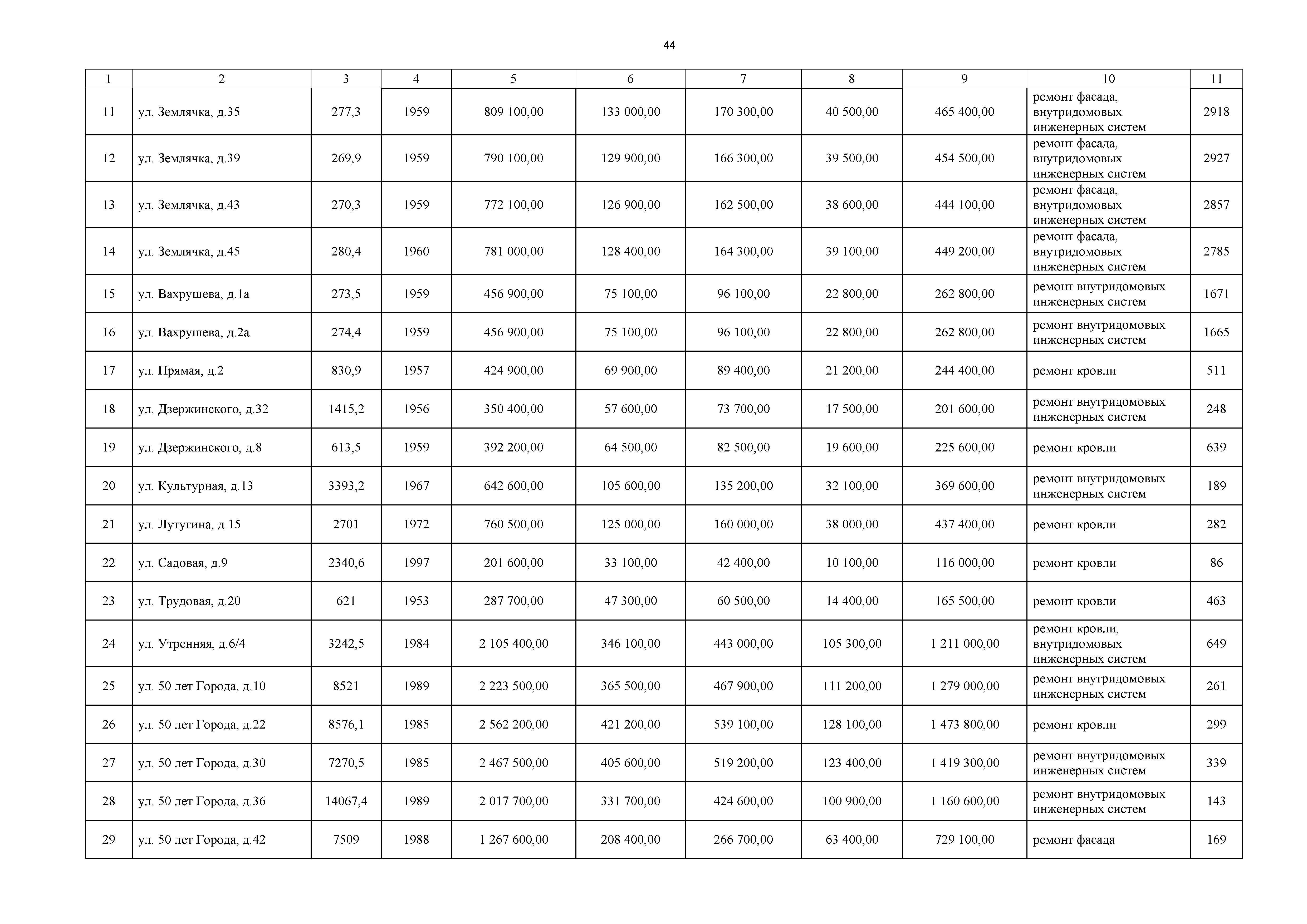 44

| 1 | 2 | 3 | 4 | 5 | 6 | 7 | 8 | 9 | 10 | 11 |
|---|---|---|---|---|---|---|---|---|---|---|
| 11 | ул. Землячка, д.35 | 277,3 | 1959 | 809 100,00 | 133 000,00 | 170 300,00 | 40 500,00 | 465 400,00 | ремонт фасада, внутридомовых инженерных систем | 2918 |
| 12 | ул. Землячка, д.39 | 269,9 | 1959 | 790 100,00 | 129 900,00 | 166 300,00 | 39 500,00 | 454 500,00 | ремонт фасада, внутридомовых инженерных систем | 2927 |
| 13 | ул. Землячка, д.43 | 270,3 | 1959 | 772 100,00 | 126 900,00 | 162 500,00 | 38 600,00 | 444 100,00 | ремонт фасада, внутридомовых инженерных систем | 2857 |
| 14 | ул. Землячка, д.45 | 280,4 | 1960 | 781 000,00 | 128 400,00 | 164 300,00 | 39 100,00 | 449 200,00 | ремонт фасада, внутридомовых инженерных систем | 2785 |
| 15 | ул. Вахрушева, д.1а | 273,5 | 1959 | 456 900,00 | 75 100,00 | 96 100,00 | 22 800,00 | 262 800,00 | ремонт внутридомовых инженерных систем | 1671 |
| 16 | ул. Вахрушева, д.2а | 274,4 | 1959 | 456 900,00 | 75 100,00 | 96 100,00 | 22 800,00 | 262 800,00 | ремонт внутридомовых инженерных систем | 1665 |
| 17 | ул. Прямая, д.2 | 830,9 | 1957 | 424 900,00 | 69 900,00 | 89 400,00 | 21 200,00 | 244 400,00 | ремонт кровли | 511 |
| 18 | ул. Дзержинского, д.32 | 1415,2 | 1956 | 350 400,00 | 57 600,00 | 73 700,00 | 17 500,00 | 201 600,00 | ремонт внутридомовых инженерных систем | 248 |
| 19 | ул. Дзержинского, д.8 | 613,5 | 1959 | 392 200,00 | 64 500,00 | 82 500,00 | 19 600,00 | 225 600,00 | ремонт кровли | 639 |
| 20 | ул. Культурная, д.13 | 3393,2 | 1967 | 642 600,00 | 105 600,00 | 135 200,00 | 32 100,00 | 369 600,00 | ремонт внутридомовых инженерных систем | 189 |
| 21 | ул. Лутугина, д.15 | 2701 | 1972 | 760 500,00 | 125 000,00 | 160 000,00 | 38 000,00 | 437 400,00 | ремонт кровли | 282 |
| 22 | ул. Садовая, д.9 | 2340,6 | 1997 | 201 600,00 | 33 100,00 | 42 400,00 | 10 100,00 | 116 000,00 | ремонт кровли | 86 |
| 23 | ул. Трудовая, д.20 | 621 | 1953 | 287 700,00 | 47 300,00 | 60 500,00 | 14 400,00 | 165 500,00 | ремонт кровли | 463 |
| 24 | ул. Утренняя, д.6/4 | 3242,5 | 1984 | 2 105 400,00 | 346 100,00 | 443 000,00 | 105 300,00 | 1 211 000,00 | ремонт кровли, внутридомовых инженерных систем | 649 |
| 25 | ул. 50 лет Города, д.10 | 8521 | 1989 | 2 223 500,00 | 365 500,00 | 467 900,00 | 111 200,00 | 1 279 000,00 | ремонт внутридомовых инженерных систем | 261 |
| 26 | ул. 50 лет Города, д.22 | 8576,1 | 1985 | 2 562 200,00 | 421 200,00 | 539 100,00 | 128 100,00 | 1 473 800,00 | ремонт кровли | 299 |
| 27 | ул. 50 лет Города, д.30 | 7270,5 | 1985 | 2 467 500,00 | 405 600,00 | 519 200,00 | 123 400,00 | 1 419 300,00 | ремонт внутридомовых инженерных систем | 339 |
| 28 | ул. 50 лет Города, д.36 | 14067,4 | 1989 | 2 017 700,00 | 331 700,00 | 424 600,00 | 100 900,00 | 1 160 600,00 | ремонт внутридомовых инженерных систем | 143 |
| 29 | ул. 50 лет Города, д.42 | 7509 | 1988 | 1 267 600,00 | 208 400,00 | 266 700,00 | 63 400,00 | 729 100,00 | ремонт фасада | 169 |